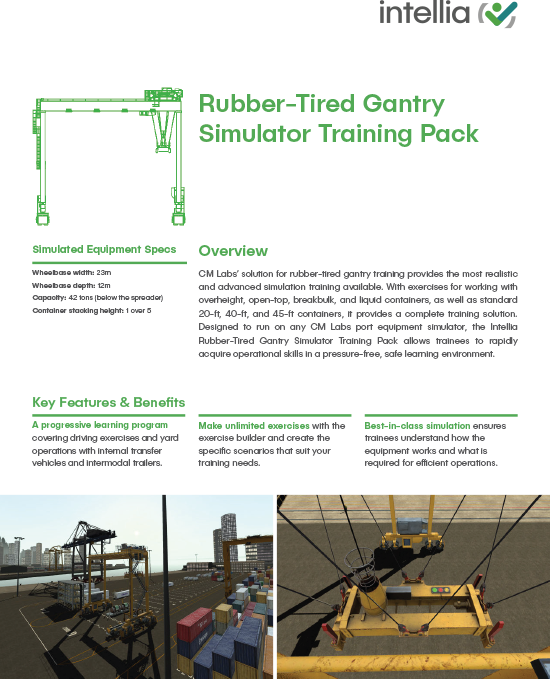 intellia

Rubber-Tired Gantry Simulator Training Pack

Simulated Equipment Specs

Wheelbase width: 23m
Wheelbase depth: 12m
Capacity: 42 tons (below the spreader)
Container stacking height: 1 over 5

Overview

CM Labs' solution for rubber-tired gantry training provides the most realistic and advanced simulation training available. With exercises for working with overheight, open-top, breakbulk, and liquid containers, as well as standard 20-ft, 40-ft, and 45-ft containers, it provides a complete training solution. Designed to run on any CM Labs port equipment simulator, the Intellia Rubber-Tired Gantry Simulator Training Pack allows trainees to rapidly acquire operational skills in a pressure-free, safe learning environment.

Key Features & Benefits

A progressive learning program covering driving exercises and yard operations with internal transfer vehicles and intermodal trailers.

Make unlimited exercises with the exercise builder and create the specific scenarios that suit your training needs.

Best-in-class simulation ensures trainees understand how the equipment works and what is required for efficient operations.